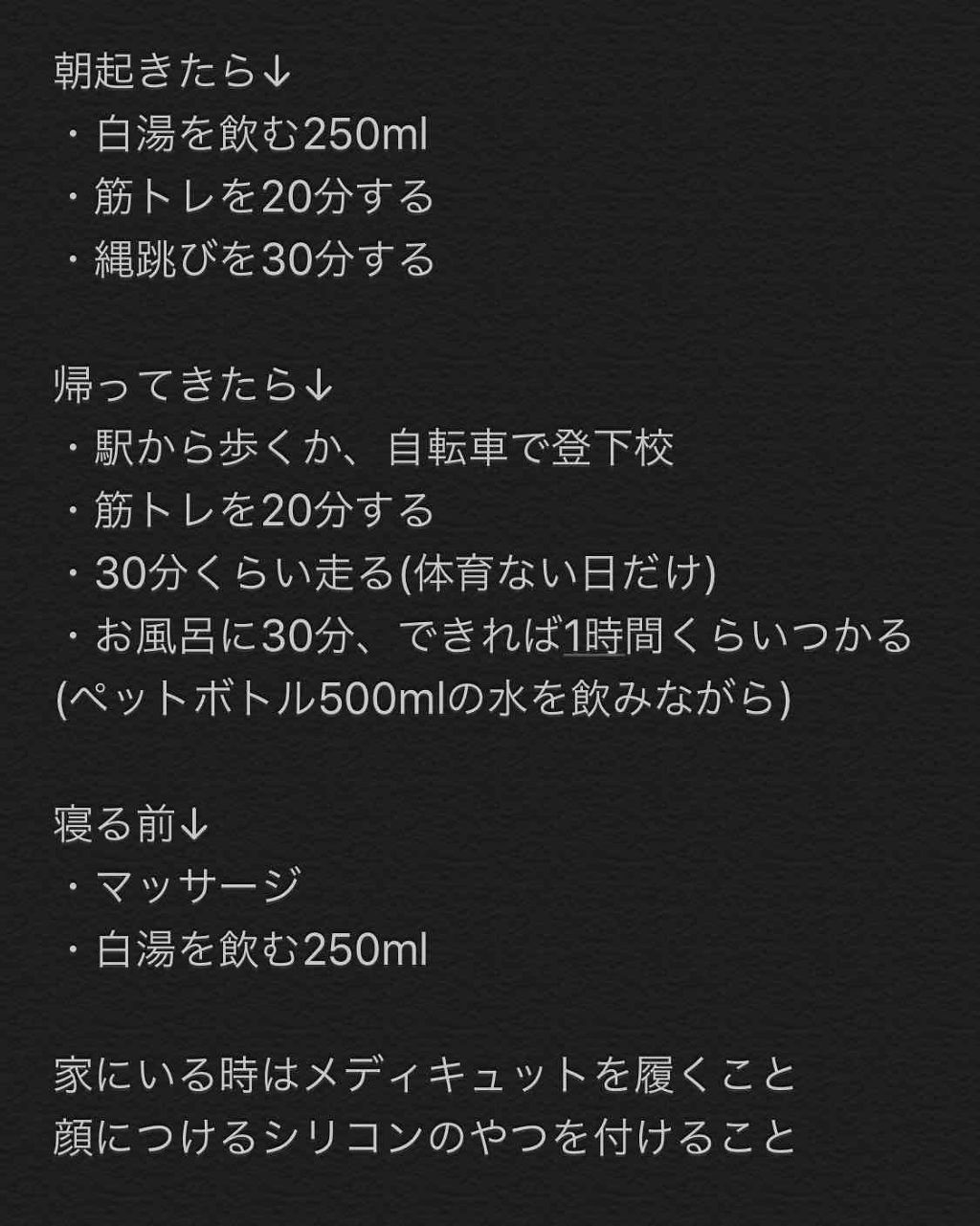 朝起きたら↓
・白湯を飲む250ml
・筋トレを20分する
・縄跳びを30分する

帰ってきたら↓
・駅から歩くか、自転車で登下校
・筋トレを20分する
・30分くらい走る(体育ない日だけ)
・お風呂に30分、できれば1時間くらいつかる
(ペットボトル500mlの水を飲みながら)

寝る前↓
・マッサージ
・白湯を飲む250ml

家にいる時はメディキュットを履くこと
顔につけるシリコンのやつを付けること